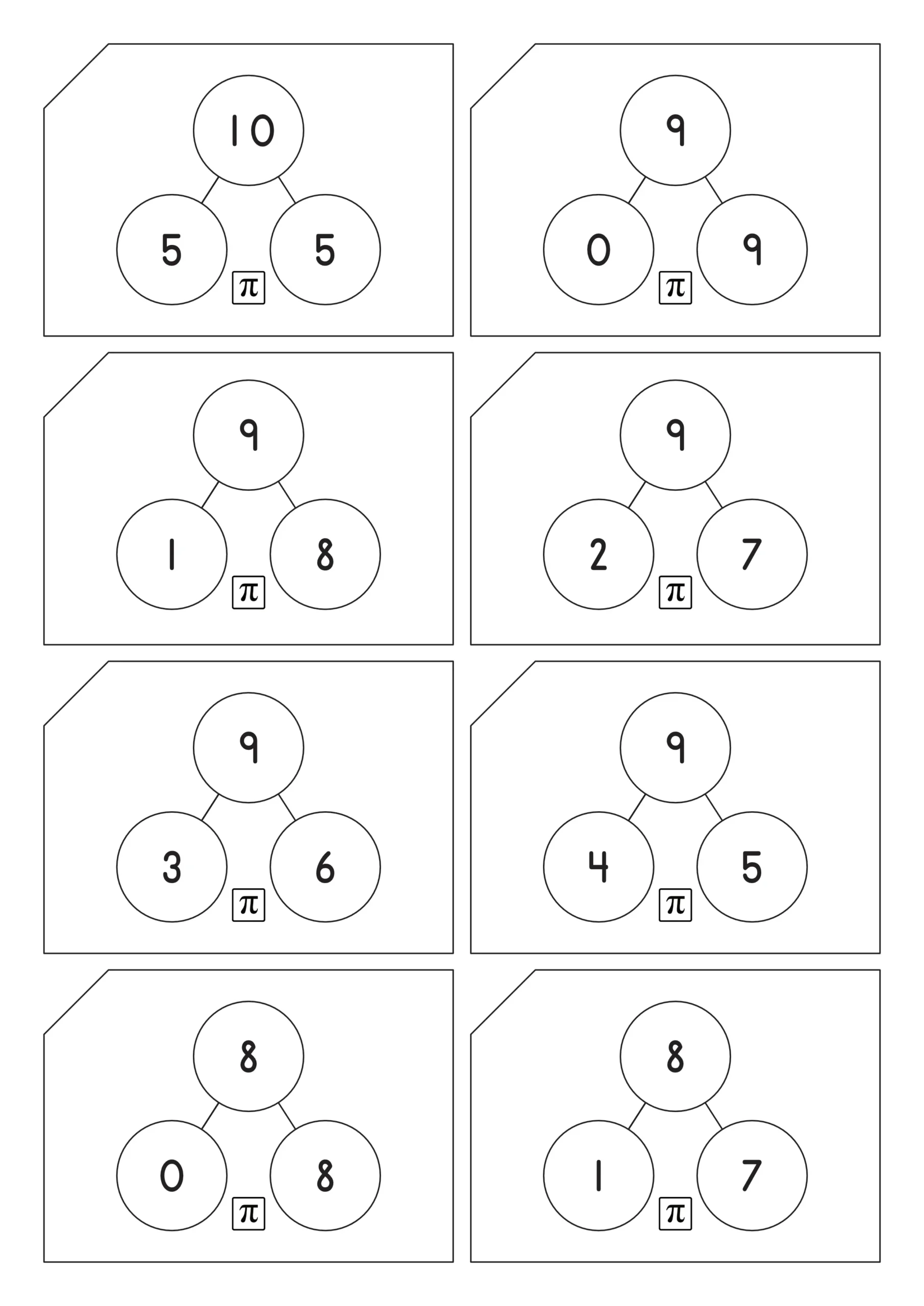 10
5 5
$\pi$

9
0 9
$\pi$

9
1 8
$\pi$

9
2 7
$\pi$

9
3 6
$\pi$

9
4 5
$\pi$

8
0 8
$\pi$

8
1 7
$\pi$